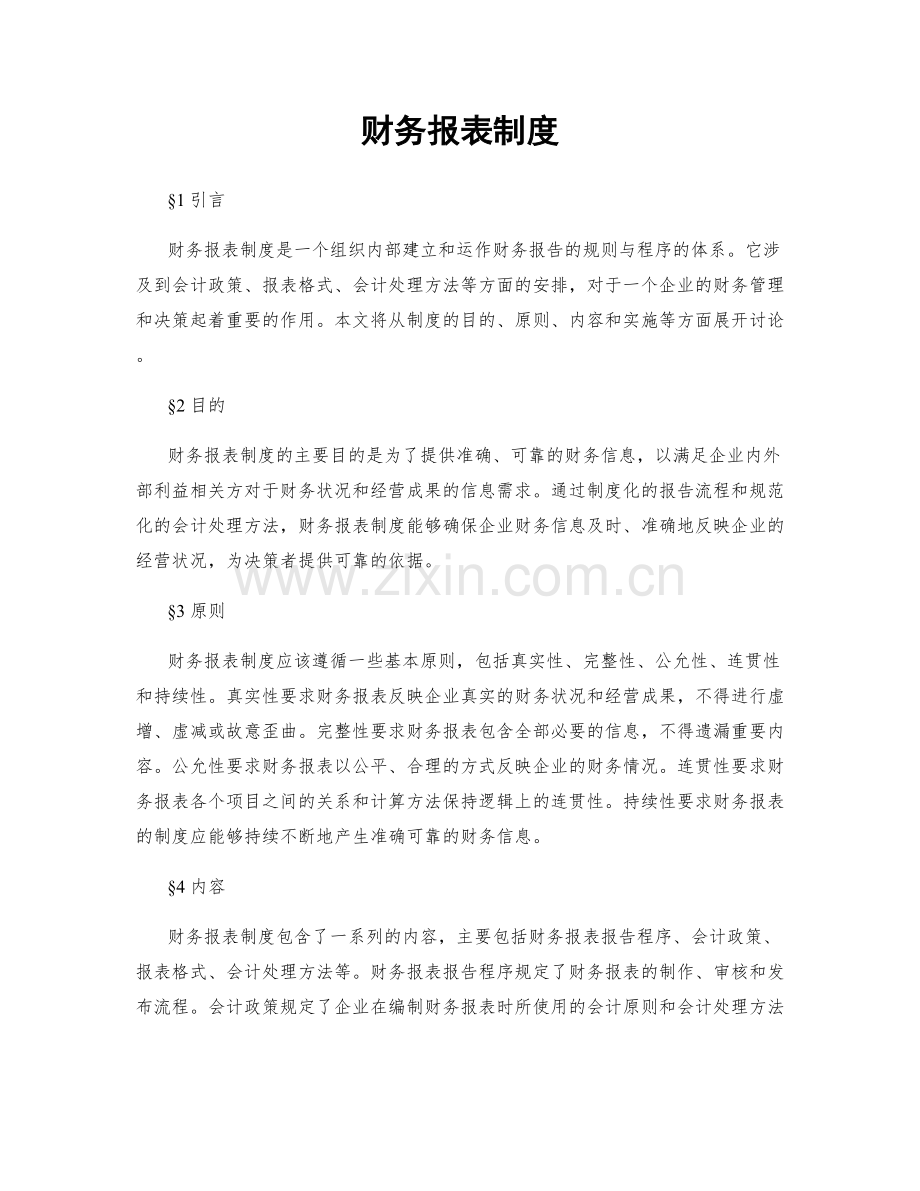 财务报表制度

§1 引言

财务报表制度是一个组织内部建立和运作财务报告的规则与程序的体系。它涉及到会计政策、报表格式、会计处理方法等方面的安排，对于一个企业的财务管理和决策起着重要的作用。本文将从制度的目的、原则、内容和实施等方面展开讨论。

§2 目的

财务报表制度的主要目的是为了提供准确、可靠的财务信息，以满足企业内外部利益相关方对于财务状况和经营成果的信息需求。通过制度化的报告流程和规范化的会计处理方法，财务报表制度能够确保企业财务信息及时、准确地反映企业的经营状况，为决策者提供可靠的依据。

www.zixin.com.cn

§3 原则

财务报表制度应该遵循一些基本原则，包括真实性、完整性、公允性、连贯性和持续性。真实性要求财务报表反映企业真实的财务状况和经营成果，不得进行虚增、虚减或故意歪曲。完整性要求财务报表包含全部必要的信息，不得遗漏重要内容。公允性要求财务报表以公平、合理的方式反映企业的财务情况。连贯性要求财务报表各个项目之间的关系和计算方法保持逻辑上的连贯性。持续性要求财务报表的制度应能够持续不断地产生准确可靠的财务信息。

§4 内容

财务报表制度包含了一系列的内容，主要包括财务报表报告程序、会计政策、报表格式、会计处理方法等。财务报表报告程序规定了财务报表的制作、审核和发布流程。会计政策规定了企业在编制财务报表时所使用的会计原则和会计处理方法